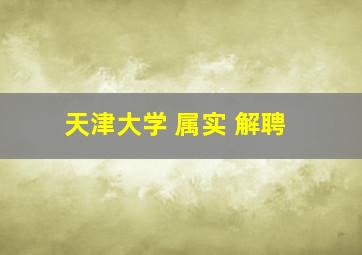 天津大学 属实 解聘